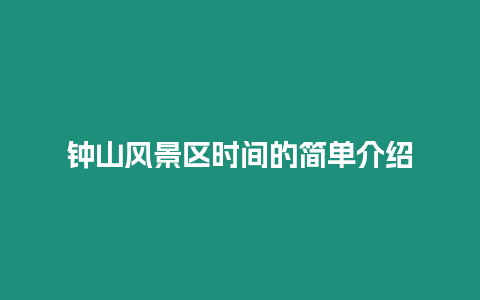 钟山风景区时间的简单介绍